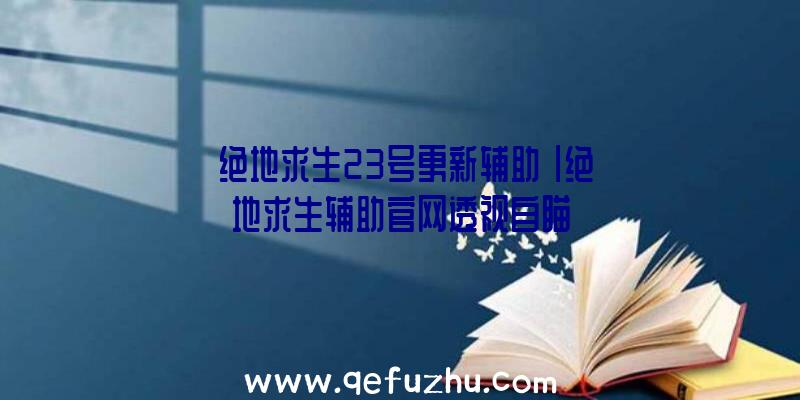 绝地求生23号更新辅助|绝地求生辅助官网透视自瞄

www.qefuzhu.com